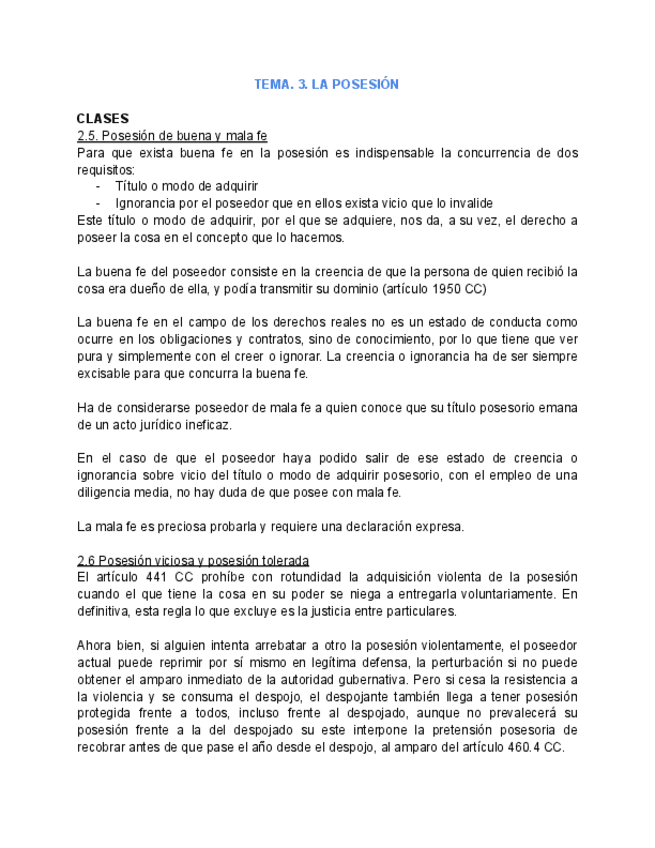 TEMA. 3. LA POSESIÓN

CLASES
2.5. Posesión de buena y mala fe
Para que exista buena fe en la posesión es indispensable la concurrencia de dos requisitos:
- Título o modo de adquirir
- Ignorancia por el poseedor que en ellos exista vicio que lo invalide
Este título o modo de adquirir, por el que se adquiere, nos da, a su vez, el derecho a poseer la cosa en el concepto que lo hacemos.

La buena fe del poseedor consiste en la creencia de que la persona de quien recibió la cosa era dueño de ella, y podía transmitir su dominio (artículo 1950 CC)

La buena fe en el campo de los derechos reales no es un estado de conducta como ocurre en los obligaciones y contratos, sino de conocimiento, por lo que tiene que ver pura y simplemente con el creer o ignorar. La creencia o ignorancia ha de ser siempre excisable para que concurra la buena fe.

Ha de considerarse poseedor de mala fe a quien conoce que su título posesorio emana de un acto jurídico ineficaz.

En el caso de que el poseedor haya podido salir de ese estado de creencia o ignorancia sobre vicio del título o modo de adquirir posesorio, con el empleo de una diligencia media, no hay duda de que posee con mala fe.

La mala fe es preciosa probarla y requiere una declaración expresa.

2.6 Posesión viciosa y posesión tolerada
El artículo 441 CC prohíbe con rotundidad la adquisición violenta de la posesión cuando el que tiene la cosa en su poder se niega a entregarla voluntariamente. En definitiva, esta regla lo que excluye es la justicia entre particulares.

Ahora bien, si alguien intenta arrebatar a otro la posesión violentamente, el poseedor actual puede reprimir por sí mismo en legítima defensa, la perturbación si no puede obtener el amparo inmediato de la autoridad gubernativa. Pero si cesa la resistencia a la violencia y se consuma el despojo, el despojante también llega a tener posesión protegida frente a todos, incluso frente al despojado, aunque no prevalecerá su posesión frente a la del despojado su este interpone la pretensión posesoria de recobrar antes de que pase el año desde el despojo, al amparo del artículo 460.4 CC.